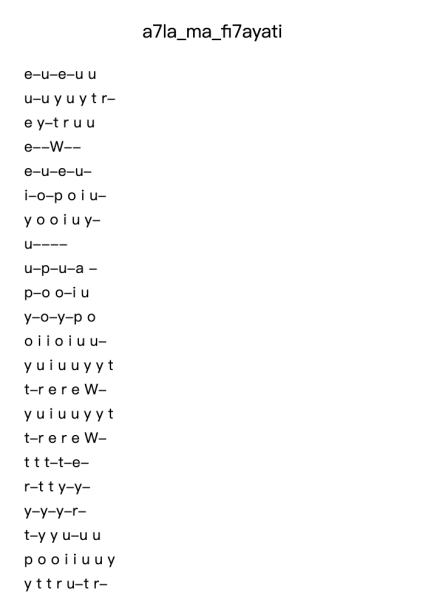 a7la_ma_fi7ayati

e–u–e–u u
u–u y u y t r–
e y–t r u u
e––W––
e–u–e–u–
i–o–p o i u–
y o o i u y–
u––––
u–p–u–a –
p–o o–i u
y–o–y–p o
o i i o i u u–
y u i u u y y t
t–r e r e W–
y u i u u y y t
t–r e r e W–
t t t–t–e–
r–t t y–y–
y–y–y–r–
t–y y u–u u
p o o i i u u y
y t t r u–t r–